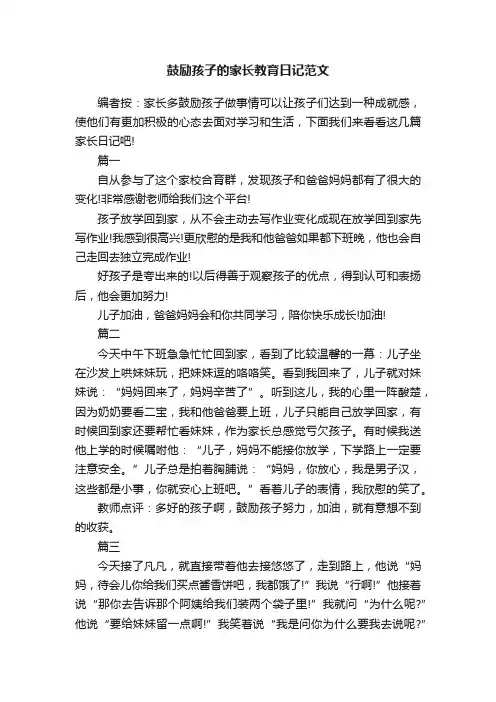 鼓励孩子的家长教育日记范文

编者按：家长多鼓励孩子做事情可以让孩子们达到一种成就感，使他们有更加积极的心态去面对学习和生活，下面我们来看看这几篇家长日记吧!

篇一

自从参与了这个家校合育群，发现孩子和爸爸妈妈都有了很大的变化!非常感谢老师给我们这个平台!

孩子放学回到家，从不会主动去写作业变化成现在放学回到家先写作业!我感到很高兴!更欣慰的是我和他爸爸如果都下班晚，他也会自己走回去独立完成作业!

好孩子是夸出来的!以后得善于观察孩子的优点，得到认可和表扬后，他会更加努力!

儿子加油，爸爸妈妈会和你共同学习，陪你快乐成长!加油!

篇二

今天中午下班急急忙忙回到家，看到了比较温馨的一幕：儿子坐在沙发上哄妹妹玩，把妹妹逗的咯咯笑。看到我回来了，儿子就对妹妹说：“妈妈回来了，妈妈辛苦了”。听到这儿，我的心里一阵酸楚，因为奶奶要看二宝，我和他爸爸要上班，儿子只能自己放学回家，有时候回到家还要帮忙看妹妹，作为家长总感觉亏欠孩子。有时候我送他上学的时候嘱咐他：“儿子，妈妈不能接你放学，下学路上一定要注意安全。”儿子总是拍着胸脯说：“妈妈，你放心，我是男子汉，这些都是小事，你就安心上班吧。”看着儿子的表情，我欣慰的笑了。

教师点评：多好的孩子啊，鼓励孩子努力，加油，就有意想不到的收获。

篇三

今天接了凡凡，就直接带着他去接悠悠了，走到路上，他说“妈妈，待会儿你给我们买点酱香饼吧，我都饿了!”我说“行啊!”他接着说“那你去告诉那个阿姨给我们装两个袋子里!”我就问“为什么呢?”他说“要给妹妹留一点啊!”我笑着说“我是问你为什么要我去说呢?”